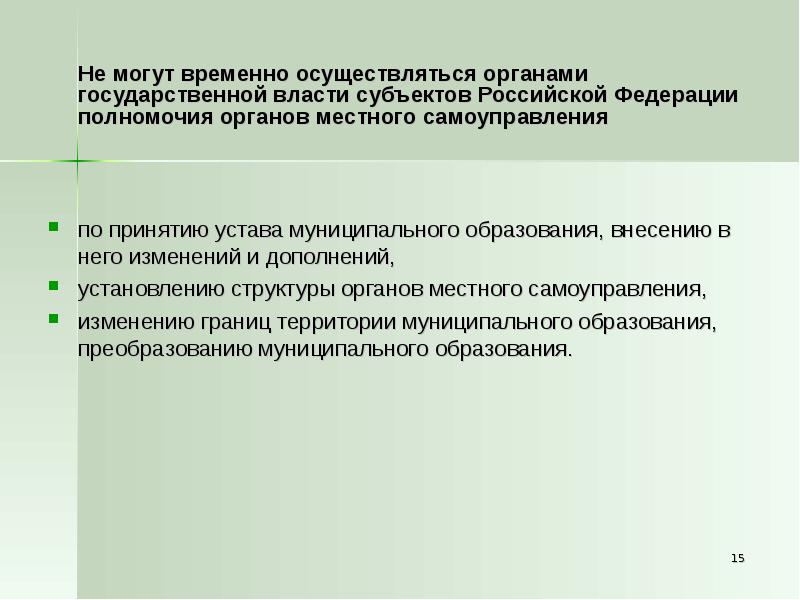 Не могут временно осуществляться органами государственной власти субъектов Российской Федерации полномочия органов местного самоуправления

• по принятию устава муниципального образования, внесению в него изменений и дополнений,
• установлению структуры органов местного самоуправления,
• изменению границ территории муниципального образования, преобразованию муниципального образования.

15